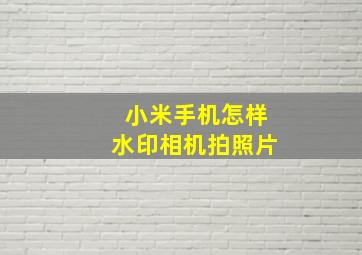 小米手机怎样
水印相机拍照片